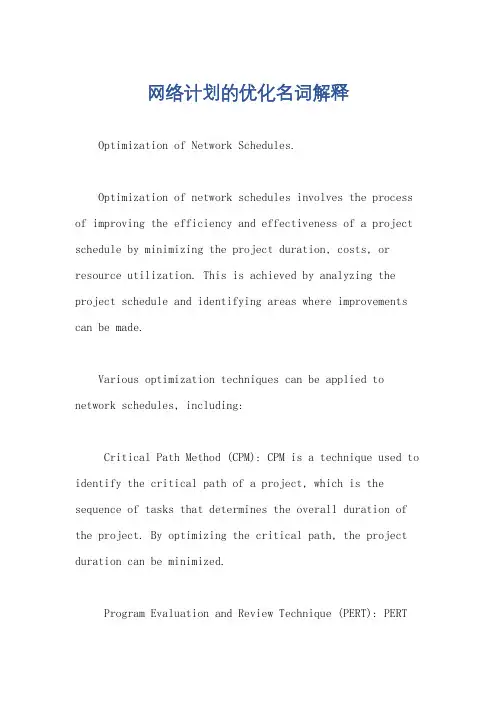 网络计划的优化名词解释

Optimization of Network Schedules.

Optimization of network schedules involves the process of improving the efficiency and effectiveness of a project schedule by minimizing the project duration, costs, or resource utilization. This is achieved by analyzing the project schedule and identifying areas where improvements can be made.

Various optimization techniques can be applied to network schedules, including:

Critical Path Method (CPM): CPM is a technique used to identify the critical path of a project, which is the sequence of tasks that determines the overall duration of the project. By optimizing the critical path, the project duration can be minimized.

Program Evaluation and Review Technique (PERT): PERT